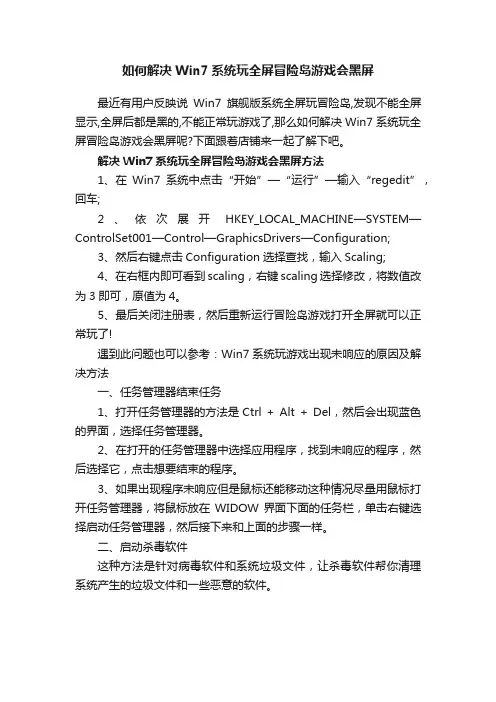 如何解决 Win7 系统玩全屏冒险岛游戏会黑屏

最近有用户反映说 Win7 旗舰版系统全屏玩冒险岛,发现不能全屏显示,全屏后都是黑的,不能正常玩游戏了,那么如何解决 Win7 系统玩全屏冒险岛游戏会黑屏呢?下面跟着店铺来一起了解下吧。

解决 Win7 系统玩全屏冒险岛游戏会黑屏方法

1、在 Win7 系统中点击“开始”—“运行”—输入“regedit”,回车;

2、依次展开 HKEY_LOCAL_MACHINE—SYSTEM—ControlSet001—Control—GraphicsDrivers—Configuration;

3、然后右键点击 Configuration 选择查找，输入 Scaling;

4、在右框内即可看到 scaling，右键 scaling 选择修改，将数值改为 3 即可，原值为 4。

5、最后关闭注册表，然后重新运行冒险岛游戏打开全屏就可以正常玩了!

遇到此问题也可以参考：Win7 系统玩游戏出现未响应的原因及解决方法

一、任务管理器结束任务

1、打开任务管理器的方法是 Ctrl + Alt + Del，然后会出现蓝色的界面，选择任务管理器。

2、在打开的任务管理器中选择应用程序，找到未响应的程序，然后选择它，点击想要结束的程序。

3、如果出现程序未响应但是鼠标还能移动这种情况尽量用鼠标打开任务管理器，将鼠标放在 WIDOW 界面下面的任务栏，单击右键选择启动任务管理器，然后接下来和上面的步骤一样。

二、启动杀毒软件

这种方法是针对病毒软件和系统垃圾文件，让杀毒软件帮你清理系统产生的垃圾文件和一些恶意的软件。